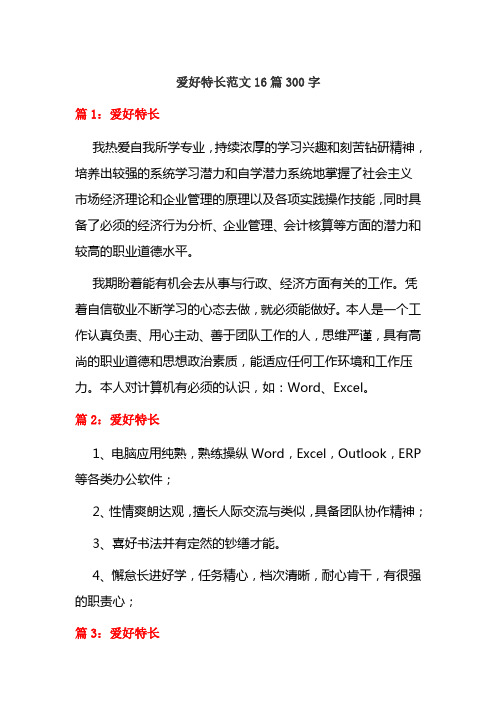 爱好特长范文 16 篇 300 字

篇 1：爱好特长

我热爱自我所学专业，持续浓厚的学习兴趣和刻苦钻研精神，培养出较强的系统学习潜力和自学潜力系统地掌握了社会主义市场经济理论和企业管理的原理以及各项实践操作技能，同时具备了必须的经济行为分析、企业管理、会计核算等方面的潜力和较高的职业道德水平。

我期盼着能有机会去从事与行政、经济方面有关的工作。凭着自信敬业不断学习的心态去做，就必须能做好。本人是一个工作认真负责、用心主动、善于团队工作的人，思维严谨，具有高尚的职业道德和思想政治素质，能适应任何工作环境和工作压力。本人对计算机有必须的认识，如：Word、Excel。

篇 2：爱好特长

1、电脑应用纯熟，熟练操纵 Word，Excel，Outlook，ERP 等各类办公软件；

2、性情爽朗达观，擅长人际交流与类似，具备团队协作精神；

3、喜好书法并有定然的钞缮才能。

4、懈怠长进好学，任务精心，档次清晰，耐心肯干，有很强的职责心；

篇 3：爱好特长